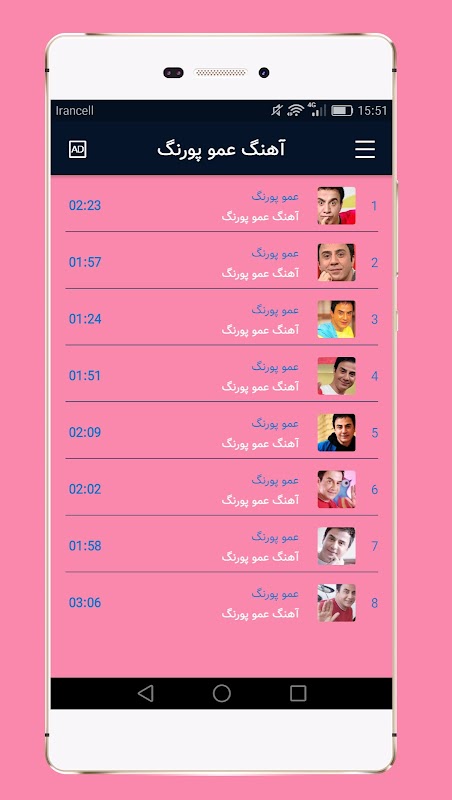 Irancell 4G 15:51

AD آهنگ عمو پورنگ

1 عمو پورنگ
آهنگ عمو پورنگ 02:23

2 عمو پورنگ
آهنگ عمو پورنگ 01:57

3 عمو پورنگ
آهنگ عمو پورنگ 01:24

4 عمو پورنگ
آهنگ عمو پورنگ 01:51

5 عمو پورنگ
آهنگ عمو پورنگ 02:09

6 عمو پورنگ
آهنگ عمو پورنگ 02:02

7 عمو پورنگ
آهنگ عمو پورنگ 01:58

8 عمو پورنگ
آهنگ عمو پورنگ 03:06